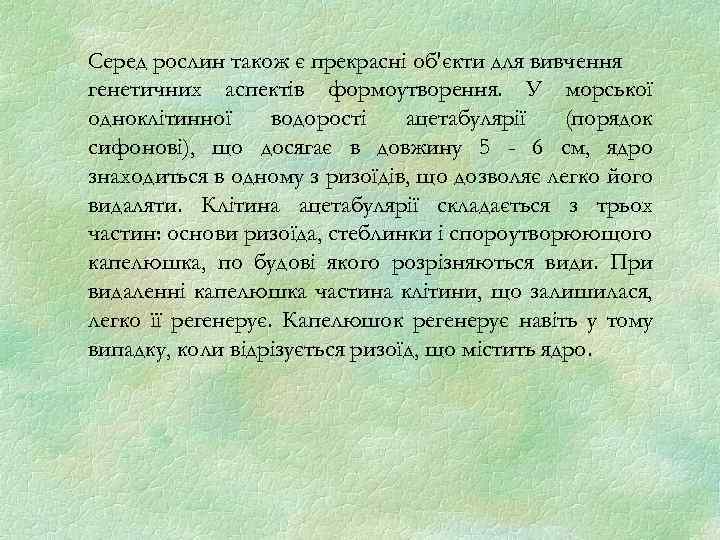 Серед рослин також є прекрасні об'єкти для вивчення генетичних аспектів формоутворення. У морської одноклітинної водорості ацетабулярії (порядок сифонові), що досягає в довжину 5 - 6 см, ядро знаходиться в одному з ризоїдів, що дозволяє легко його видаляти. Клітина ацетабулярії складається з трьох частин: основи ризоїда, стеблинки і спороутворюющого капелюшка, по будові якого розрізняються види. При видаленні капелюшка частина клітини, що залишилася, легко її регенерує. Капелюшок регенерує навіть у тому випадку, коли відрізується ризоїд, що містить ядро.